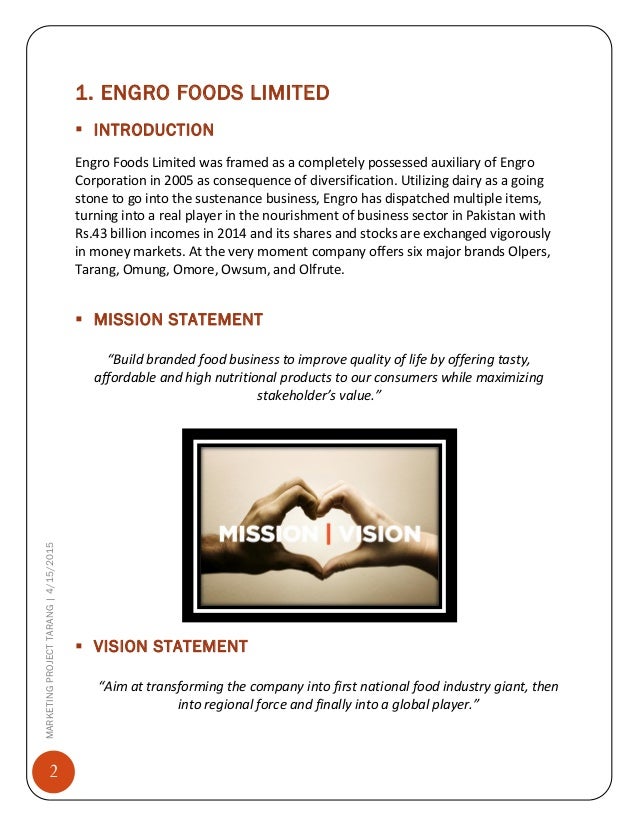 1. ENGRO FOODS LIMITED

▪ INTRODUCTION

Engro Foods Limited was framed as a completely possessed auxiliary of Engro Corporation in 2005 as consequence of diversification. Utilizing dairy as a going stone to go into the sustenance business, Engro has dispatched multiple items, turning into a real player in the nourishment of business sector in Pakistan with Rs.43 billion incomes in 2014 and its shares and stocks are exchanged vigorously in money markets. At the very moment company offers six major brands Olpers, Tarang, Omung, Omore, Owsum, and Olfrute.

▪ MISSION STATEMENT

"Build branded food business to improve quality of life by offering tasty, affordable and high nutritional products to our consumers while maximizing stakeholder's value."

MISSION | VISION

▪ VISION STATEMENT

"Aim at transforming the company into first national food industry giant, then into regional force and finally into a global player."

MARKETING PROJECT TARANG | 4/15/2015

2